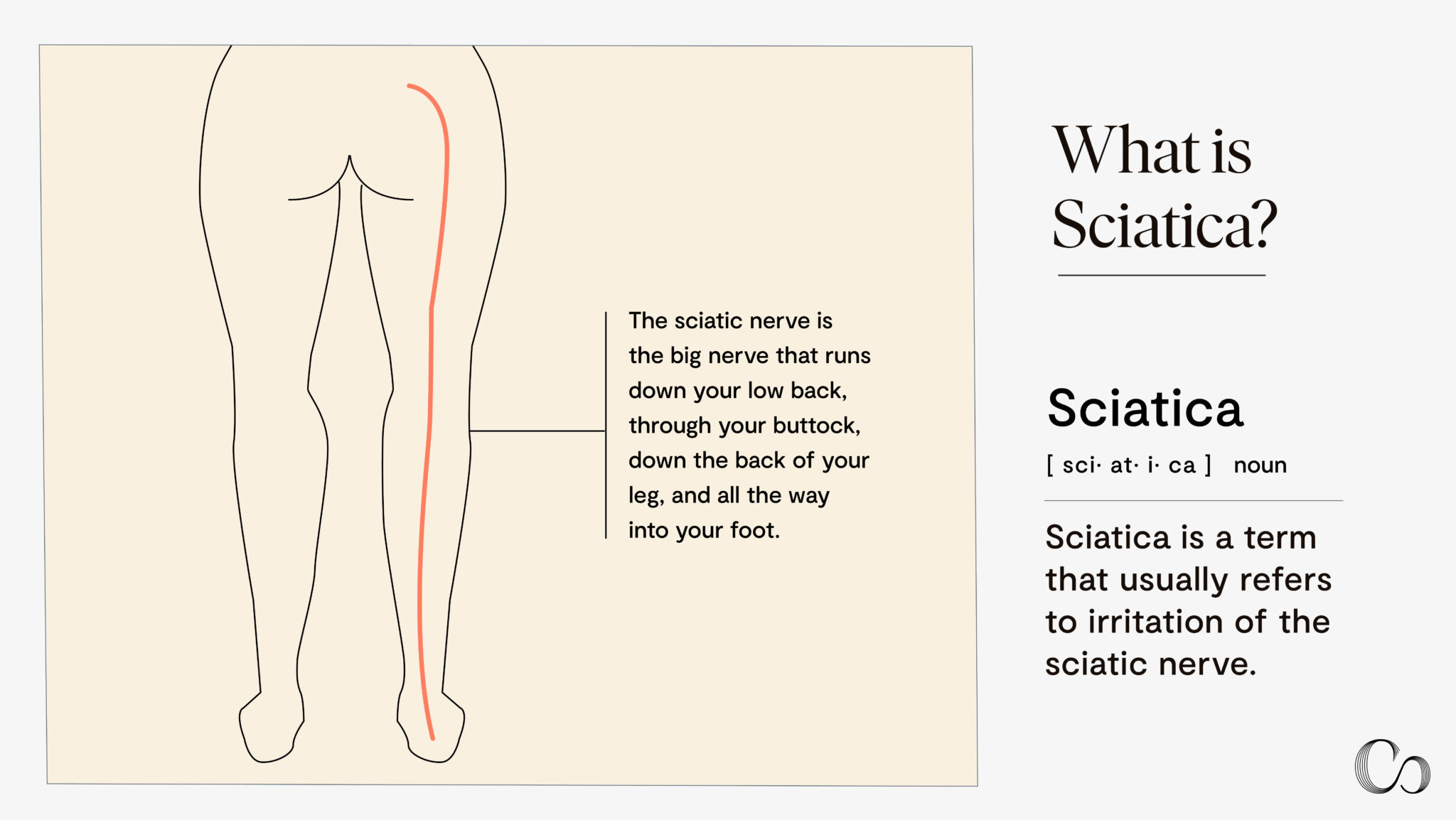 The sciatic nerve is the big nerve that runs down your low back, through your buttock, down the back of your leg, and all the way into your foot.

What is Sciatica?

Sciatica

[ sci· at· i· ca ] noun

Sciatica is a term that usually refers to irritation of the sciatic nerve.